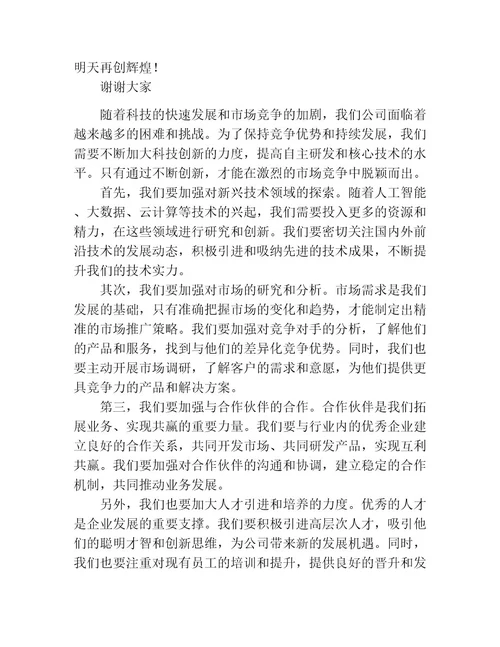 明天再创辉煌！

谢谢大家

随着科技的快速发展和市场竞争的加剧，我们公司面临着越来越多的困难和挑战。为了保持竞争优势和持续发展，我们需要不断加大科技创新的力度，提高自主研发和核心技术的水平。只有通过不断创新，才能在激烈的市场竞争中脱颖而出。

首先，我们要加强对新兴技术领域的探索。随着人工智能、大数据、云计算等技术的兴起，我们需要投入更多的资源和精力，在这些领域进行研究和创新。我们要密切关注国内外前沿技术的发展动态，积极引进和吸纳先进的技术成果，不断提升我们的技术实力。

其次，我们要加强对市场的研究和分析。市场需求是我们发展的基础，只有准确把握市场的变化和趋势，才能制定出精准的市场推广策略。我们要加强对竞争对手的分析，了解他们的产品和服务，找到与他们的差异化竞争优势。同时，我们也要主动开展市场调研，了解客户的需求和意愿，为他们提供更具竞争力的产品和解决方案。

第三，我们要加强与合作伙伴的合作。合作伙伴是我们拓展业务、实现共赢的重要力量。我们要与行业内的优秀企业建立良好的合作关系，共同开发市场、共同研发产品，实现互利共赢。我们要加强对合作伙伴的沟通和协调，建立稳定的合作机制，共同推动业务发展。

另外，我们也要加大人才引进和培养的力度。优秀的人才是企业发展的重要支撑。我们要积极引进高层次人才，吸引他们的聪明才智和创新思维，为公司带来新的发展机遇。同时，我们也要注重对现有员工的培训和提升，提供良好的晋升和发